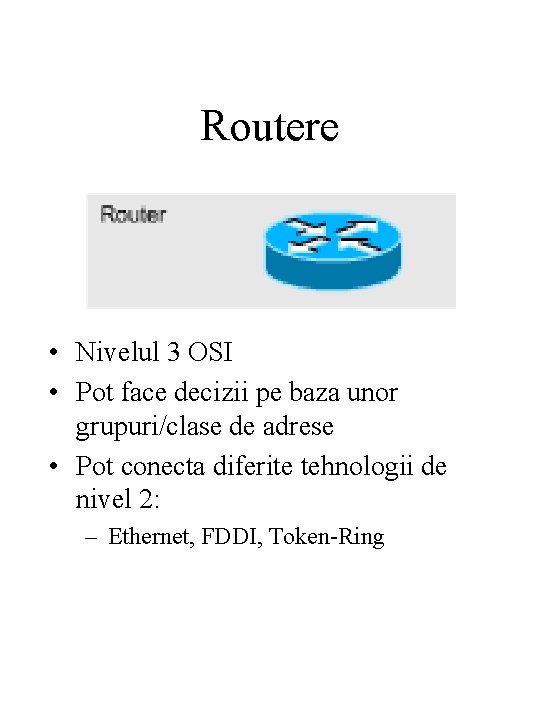 Routere

Router

• Nivelul 3 OSI
• Pot face decizii pe baza unor grupuri/clase de adrese
• Pot conecta diferite tehnologii de nivel 2:
– Ethernet, FDDI, Token-Ring